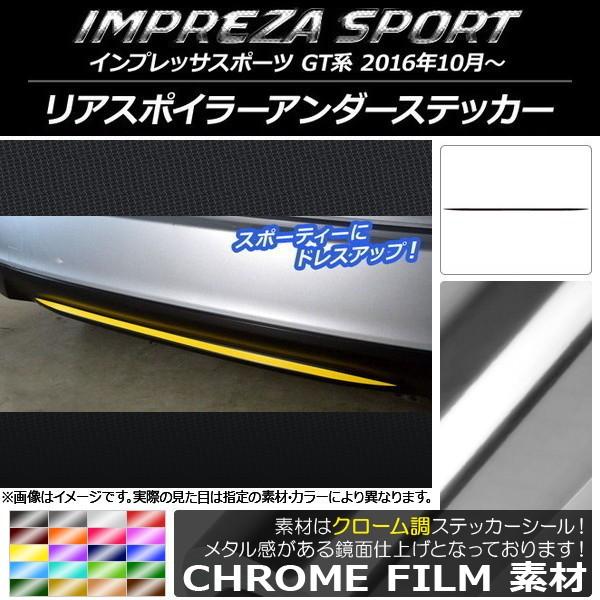 IMPREZA SPORT
インプレッサスポーツ GT系 2016年10月～
リアスポイラーアンダーステッカー

スポーティーに
ドレスアップ！

※画像はイメージです。実際の見た目は指定の素材･カラーにより異なります。

素材はクローム調ステッカーシール！
メタル感がある鏡面仕上げとなっております！
CHROME FILM 素材